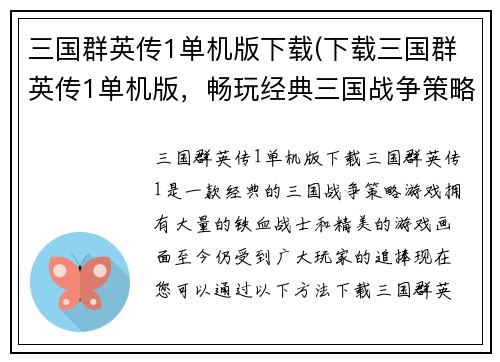 三国群英传1单机版下载(下载三国群英传1单机版，畅玩经典三国战争策略

三国群英传1单机版下载三国群英传1是一款经典的三国战争策略游戏拥有大量的铁血战士和精美的游戏画面至今仍受到广大玩家的追捧现在您可以通过以下方法下载三国群英